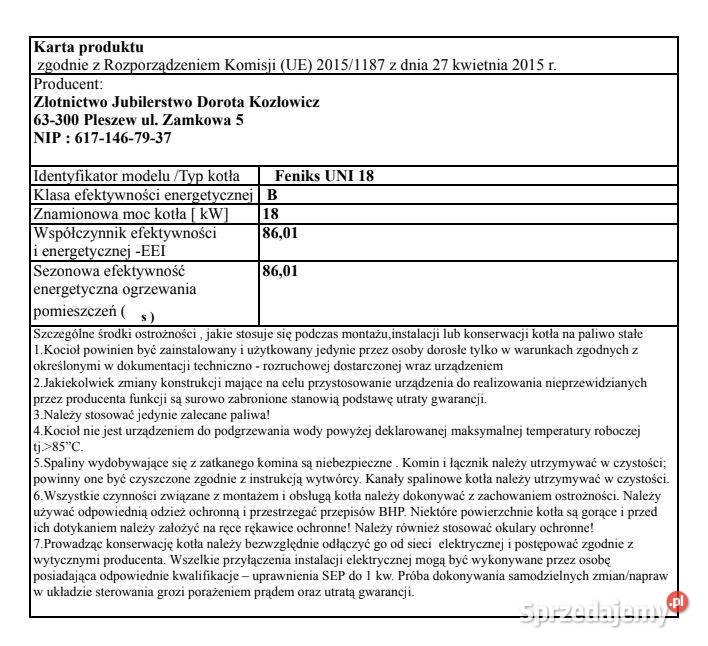 Karta produktu

zgodnie z Rozporządzeniem Komisji (UE) 2015/1187 z dnia 27 kwietnia 2015 r.

Producent:
Złotnictwo Jubilerstwo Dorota Kozłowicz
63-300 Pleszew ul. Zamkowa 5
NIP : 617-146-79-37

Identyfikator modelu /Typ kotła Feniks UNI 18
Klasa efektywności energetycznej B
Znamionowa moc kotła [ kW] 18
Współczynnik efektywności i energetycznej -EEI 86,01
Sezonowa efektywność energetyczna ogrzewania pomieszczeń ( s ) 86,01

Szczególne środki ostrożności , jakie stosuje się podczas montażu,instalacji lub konserwacji kotła na paliwo stałe
1.Kocioł powinien być zainstalowany i użytkowany jedynie przez osoby dorosłe tylko w warunkach zgodnych z określonymi w dokumentacji techniczno - rozruchowej dostarczonej wraz urządzeniem
2.Jakiekolwiek zmiany konstrukcji mające na celu przystosowanie urządzenia do realizowania nieprzewidzianych przez producenta funkcji są surowo zabronione stanowią podstawę utraty gwarancji.
3.Należy stosować jedynie zalecane paliwa!
4.Kocioł nie jest urządzeniem do podgrzewania wody powyżej deklarowanej maksymalnej temperatury roboczej tj.>85"C.
5.Spaliny wydobywające się z zatkanego komina są niebezpieczne . Komin i łącznik należy utrzymywać w czystości; powinny one być czyszczone zgodnie z instrukcją wytwórcy. Kanały spalinowe kotła należy utrzymywać w czystości.
6.Wszystkie czynności związane z montażem i obsługą kotła należy dokonywać z zachowaniem ostrożności. Należy używać odpowiednią odzież ochronną i przestrzegać przepisów BHP. Niektóre powierzchnie kotła są gorące i przed ich dotykaniem należy założyć na ręce rękawice ochronne! Należy również stosować okulary ochronne!
7.Prowadząc konserwację kotła należy bezwzględnie odłączyć go od sieci elektrycznej i postępować zgodnie z wytycznymi producenta. Wszelkie przyłączenia instalacji elektrycznej mogą być wykonywane przez osobę posiadająca odpowiednie kwalifikacje – uprawnienia SEP do 1 kw. Próba dokonywania samodzielnych zmian/napraw w układzie sterowania grozi porażeniem prądem oraz utratą gwarancji.

Sprzedajemy.pl